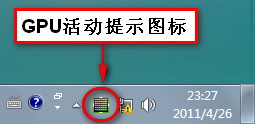 GPU活动提示图标

?

23:27
2011/4/26